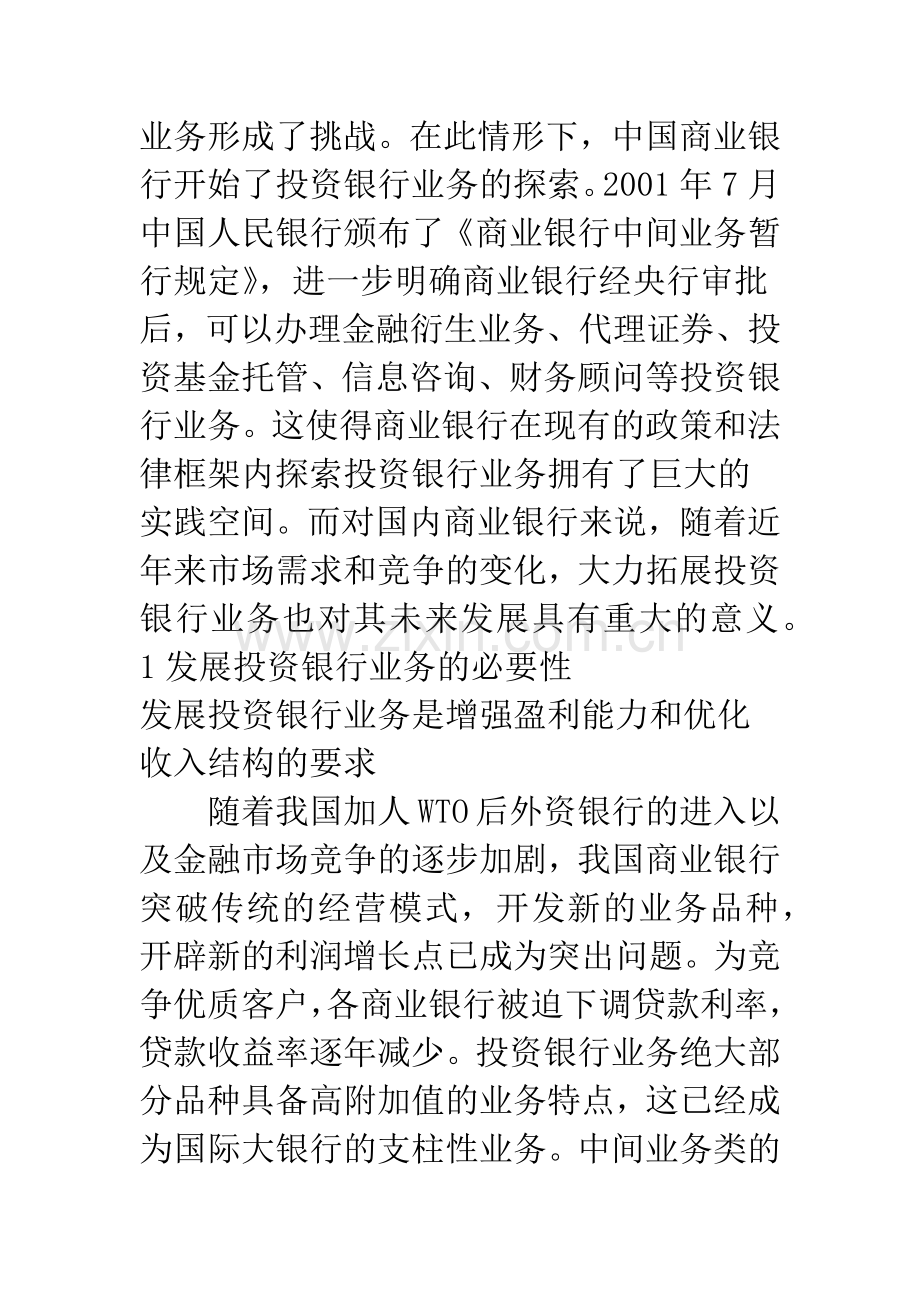 业务形成了挑战。在此情形下，中国商业银行开始了投资银行业务的探索。2001年7月中国人民银行颁布了《商业银行中间业务暂行规定》，进一步明确商业银行经央行审批后，可以办理金融衍生业务、代理证券、投资基金托管、信息咨询、财务顾问等投资银行业务。这使得商业银行在现有的政策和法律框架内探索投资银行业务拥有了巨大的实践空间。而对国内商业银行来说，随着近年来市场需求和竞争的变化，大力拓展投资银行业务也对其未来发展具有重大的意义。

1发展投资银行业务的必要性

发展投资银行业务是增强盈利能力和优化收入结构的要求

随着我国加人WTO后外资银行的进入以及金融市场竞争的逐步加剧，我国商业银行突破传统的经营模式，开发新的业务品种，开辟新的利润增长点已成为突出问题。为竞争优质客户，各商业银行被迫下调贷款利率，贷款收益率逐年减少。投资银行业务绝大部分品种具备高附加值的业务特点，这已经成为国际大银行的支柱性业务。中间业务类的

www.zixin.com.cn